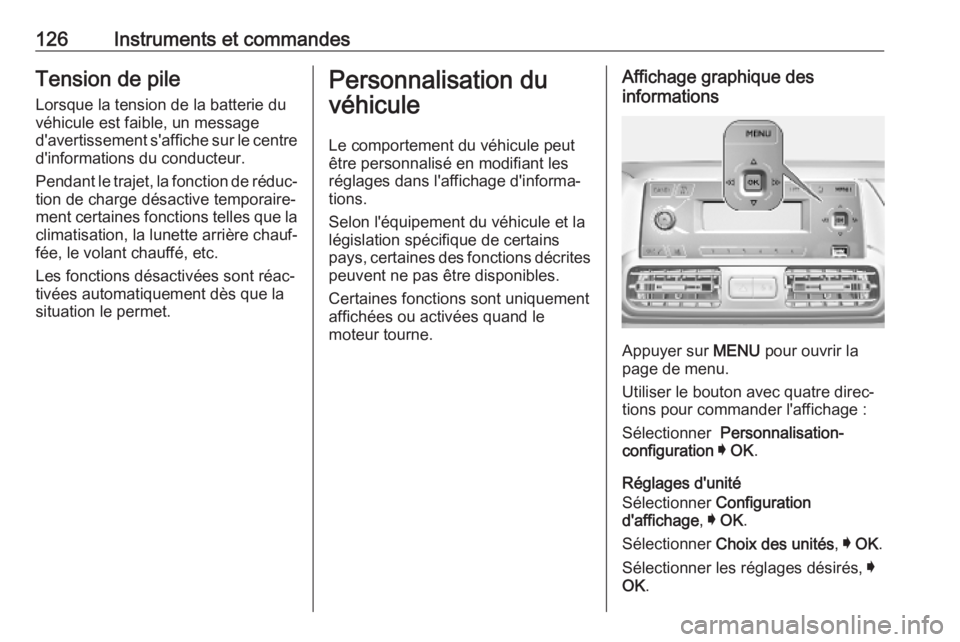 126 Instruments et commandes

Tension de pile

Lorsque la tension de la batterie du véhicule est faible, un message d'avertissement s'affiche sur le centre d'informations du conducteur.

Pendant le trajet, la fonction de réduction de charge désactive temporairement certaines fonctions telles que la climatisation, la lunette arrière chauffée, le volant chauffé, etc.

Les fonctions désactivées sont réactivées automatiquement dès que la situation le permet.

Personnalisation du véhicule

Le comportement du véhicule peut être personnalisé en modifiant les réglages dans l'affichage d'informations.

Selon l'équipement du véhicule et la législation spécifique de certains pays, certaines des fonctions décrites peuvent ne pas être disponibles.

Certaines fonctions sont uniquement affichées ou activées quand le moteur tourne.

Affichage graphique des informations

MENU

OK

Appuyer sur MENU pour ouvrir la page de menu.

Utiliser le bouton avec quatre directions pour commander l'affichage :

Sélectionner Personnalisation-configuration ➧ OK.

Réglages d'unité

Sélectionner Configuration d'affichage, ➧ OK.

Sélectionner Choix des unités, ➧ OK.

Sélectionner les réglages désirés, ➧ OK.

carmanualsonline.info